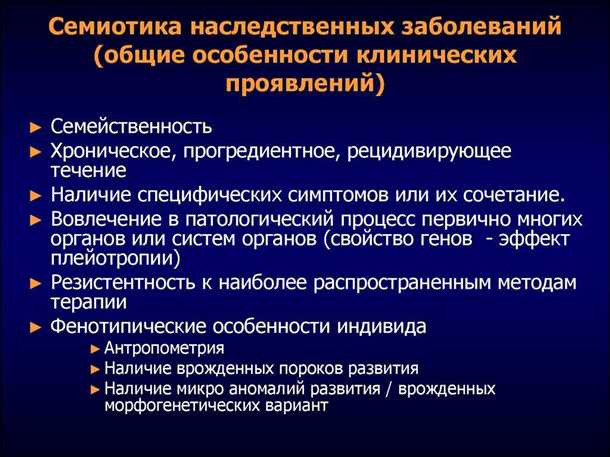 Семиотика наследственных заболеваний (общие особенности клинических проявлений)

► Семейственность
► Хроническое, прогредиентное, рецидивирующее течение
► Наличие специфических симптомов или их сочетание.
► Вовлечение в патологический процесс первично многих органов или систем органов (свойство генов - эффект плейотропии)
► Резистентность к наиболее распространенным методам терапии
► Фенотипические особенности индивида
► Антропометрия
► Наличие врожденных пороков развития
► Наличие микро аномалий развития / врожденных морфогенетических вариант